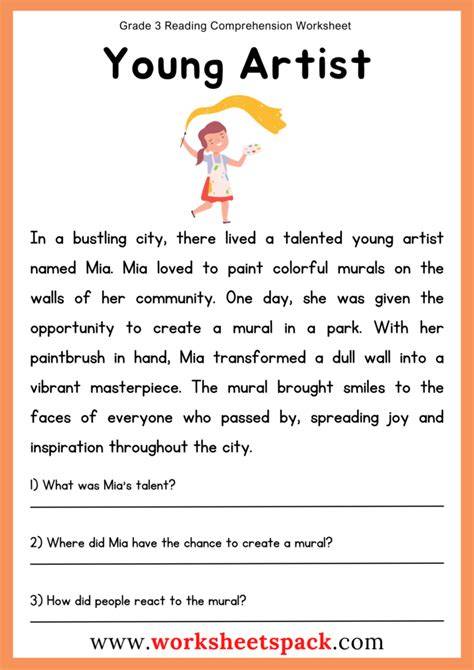 Grade 3 Reading Comprehension Worksheet

Young Artist

In a bustling city, there lived a talented young artist named Mia. Mia loved to paint colorful murals on the walls of her community. One day, she was given the opportunity to create a mural in a park. With her paintbrush in hand, Mia transformed a dull wall into a vibrant masterpiece. The mural brought smiles to the faces of everyone who passed by, spreading joy and inspiration throughout the city.

1) What was Mia's talent?

2) Where did Mia have the chance to create a mural?

3) How did people react to the mural?

www.worksheetspack.com